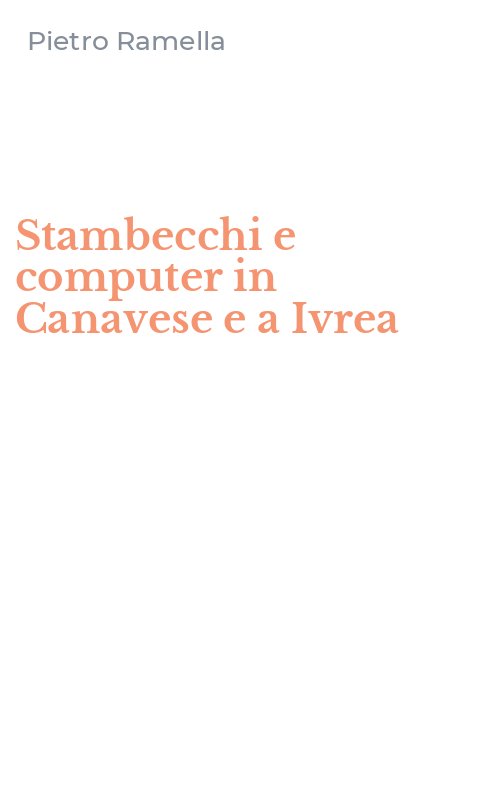 Pietro Ramella

Stambecchi e computer in Canavese e a Ivrea